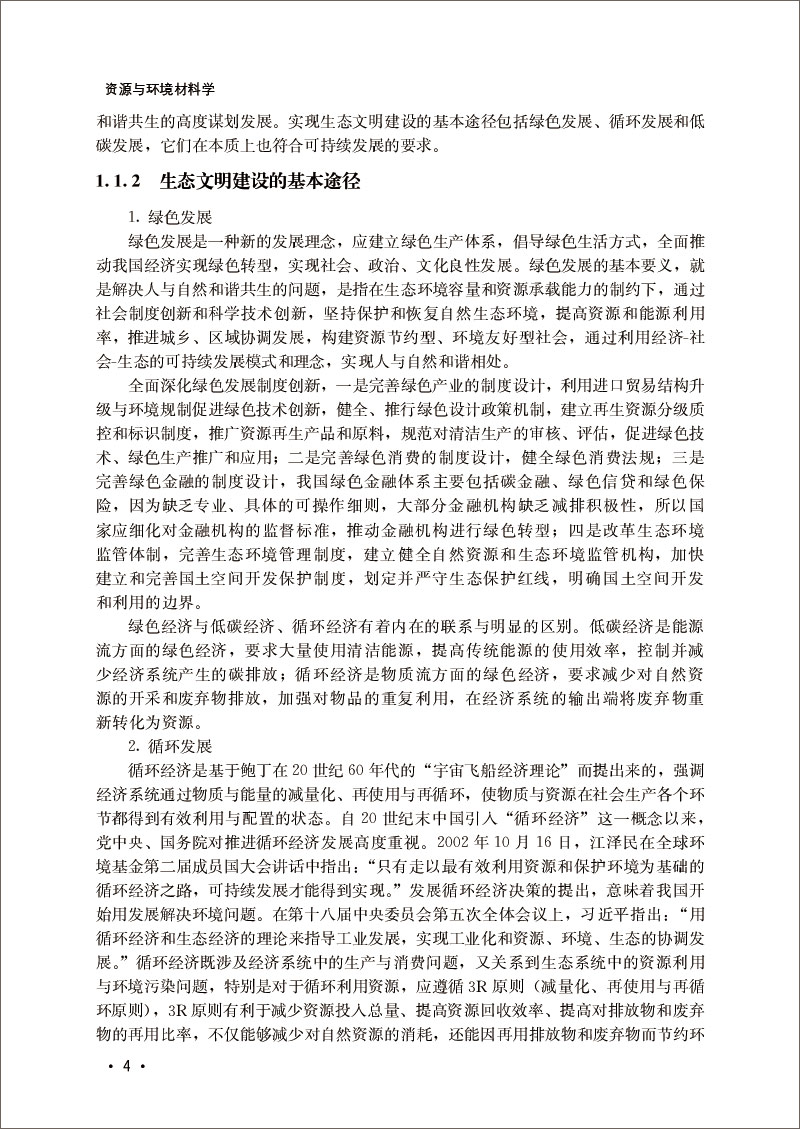 资源与环境材料学

和谐共生的高度谋划发展。实现生态文明建设的基本途径包括绿色发展、循环发展和低碳发展，它们在本质上也符合可持续发展的要求。

1.1.2　生态文明建设的基本途径

1. 绿色发展

绿色发展是一种新的发展理念，应建立绿色生产体系，倡导绿色生活方式，全面推动我国经济实现绿色转型，实现社会、政治、文化良性发展。绿色发展的基本要义，就是解决人与自然和谐共生的问题，是指在生态环境容量和资源承载能力的制约下，通过社会制度创新和科学技术创新，坚持保护和恢复自然生态环境，提高资源和能源利用率，推进城乡、区域协调发展，构建资源节约型、环境友好型社会，通过利用经济-社会-生态的可持续发展模式和理念，实现人与自然和谐相处。

全面深化绿色发展制度创新，一是完善绿色产业的制度设计，利用进口贸易结构升级与环境规制促进绿色技术创新，健全、推行绿色设计政策机制，建立再生资源分级质控和标识制度，推广资源再生产品和原料，规范对清洁生产的审核、评估，促进绿色技术、绿色生产推广和应用；二是完善绿色消费的制度设计，健全绿色消费法规；三是完善绿色金融的制度设计，我国绿色金融体系主要包括碳金融、绿色信贷和绿色保险，因为缺乏专业、具体的可操作细则，大部分金融机构缺乏减排积极性，所以国家应细化对金融机构的监督标准，推动金融机构进行绿色转型；四是改革生态环境监管体制，完善生态环境管理制度，建立健全自然资源和生态环境监管机构，加快建立和完善国土空间开发保护制度，划定并严守生态保护红线，明确国土空间开发和利用的边界。

绿色经济与低碳经济、循环经济有着内在的联系与明显的区别。低碳经济是能源流方面的绿色经济，要求大量使用清洁能源，提高传统能源的使用效率，控制并减少经济系统产生的碳排放；循环经济是物质流方面的绿色经济，要求减少对自然资源的开采和废弃物排放，加强对物品的重复利用，在经济系统的输出端将废弃物重新转化为资源。

2. 循环发展

循环经济是基于鲍丁在20世纪60年代的“宇宙飞船经济理论”而提出来的，强调经济系统通过物质与能量的减量化、再使用与再循环，使物质与资源在社会生产各个环节都得到有效利用与配置的状态。自20世纪末中国引入“循环经济”这一概念以来，党中央、国务院对推进循环经济发展高度重视。2002年10月16日，江泽民在全球环境基金第二届成员国大会讲话中指出：“只有走以最有效利用资源和保护环境为基础的循环经济之路，可持续发展才能得到实现。”发展循环经济决策的提出，意味着我国开始用发展解决环境问题。在第十八届中央委员会第五次全体会议上，习近平指出：“用循环经济和生态经济的理论来指导工业发展，实现工业化和资源、环境、生态的协调发展。”循环经济既涉及经济系统中的生产与消费问题，又关系到生态系统中的资源利用与环境污染问题，特别是对于循环利用资源，应遵循3R原则（减量化、再使用与再循环原则），3R原则有利于减少资源投入总量、提高资源回收效率、提高对排放物和废弃物的再用比率，不仅能够减少对自然资源的消耗，还能因再用排放物和废弃物而节约环

· 4 ·